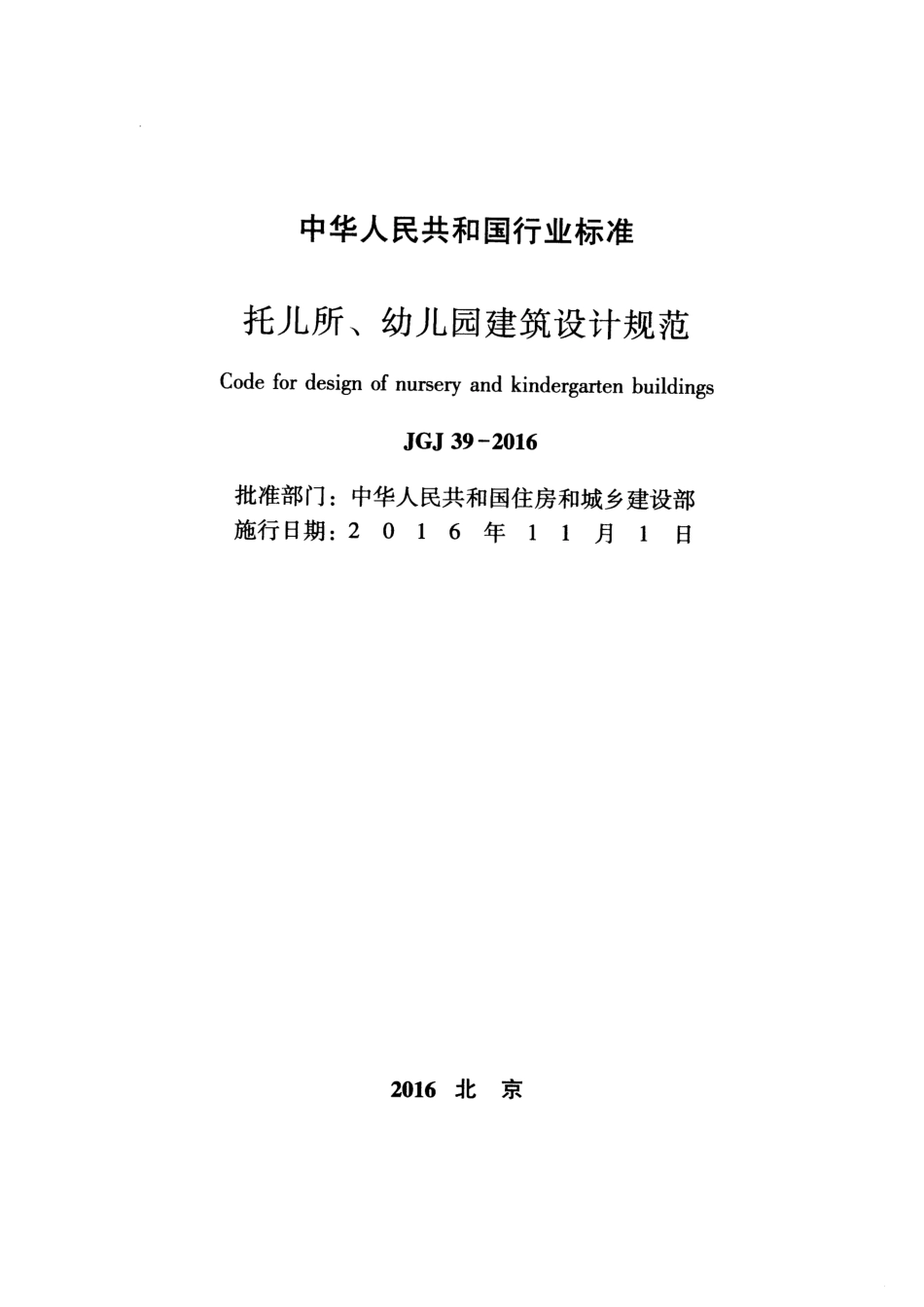 中华人民共和国行业标准

托儿所、幼儿园建筑设计规范

Code for design of nursery and kindergarten buildings

JGJ 39-2016

批准部门：中华人民共和国住房和城乡建设部
施行日期：2 0 1 6 年 1 1 月 1 日

2016 北 京